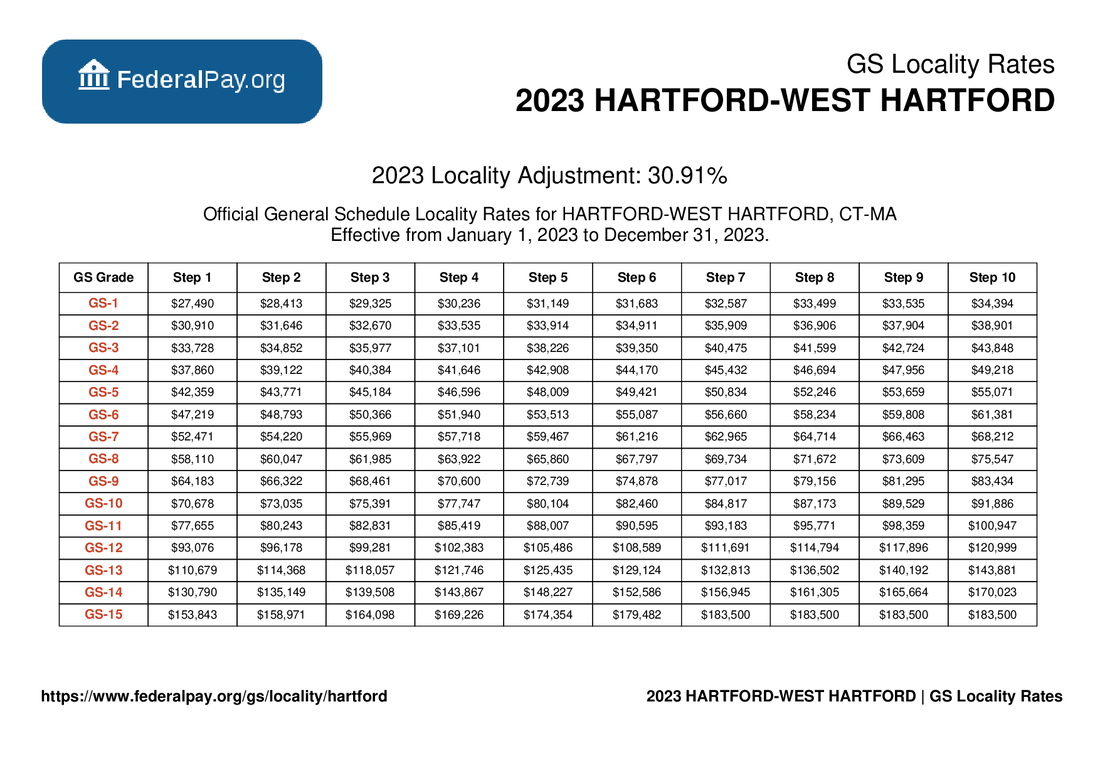 FederalPay.org

GS Locality Rates
2023 HARTFORD-WEST HARTFORD

2023 Locality Adjustment: 30.91%

Official General Schedule Locality Rates for HARTFORD-WEST HARTFORD, CT-MA
Effective from January 1, 2023 to December 31, 2023.

| GS Grade | Step 1 | Step 2 | Step 3 | Step 4 | Step 5 | Step 6 | Step 7 | Step 8 | Step 9 | Step 10 |
|---|---|---|---|---|---|---|---|---|---|---|
| GS-1 | \$27,490 | \$28,413 | \$29,325 | \$30,236 | \$31,149 | \$31,683 | \$32,587 | \$33,499 | \$33,535 | \$34,394 |
| GS-2 | \$30,910 | \$31,646 | \$32,670 | \$33,535 | \$33,914 | \$34,911 | \$35,909 | \$36,906 | \$37,904 | \$38,901 |
| GS-3 | \$33,728 | \$34,852 | \$35,977 | \$37,101 | \$38,226 | \$39,350 | \$40,475 | \$41,599 | \$42,724 | \$43,848 |
| GS-4 | \$37,860 | \$39,122 | \$40,384 | \$41,646 | \$42,908 | \$44,170 | \$45,432 | \$46,694 | \$47,956 | \$49,218 |
| GS-5 | \$42,359 | \$43,771 | \$45,184 | \$46,596 | \$48,009 | \$49,421 | \$50,834 | \$52,246 | \$53,659 | \$55,071 |
| GS-6 | \$47,219 | \$48,793 | \$50,366 | \$51,940 | \$53,513 | \$55,087 | \$56,660 | \$58,234 | \$59,808 | \$61,381 |
| GS-7 | \$52,471 | \$54,220 | \$55,969 | \$57,718 | \$59,467 | \$61,216 | \$62,965 | \$64,714 | \$66,463 | \$68,212 |
| GS-8 | \$58,110 | \$60,047 | \$61,985 | \$63,922 | \$65,860 | \$67,797 | \$69,734 | \$71,672 | \$73,609 | \$75,547 |
| GS-9 | \$64,183 | \$66,322 | \$68,461 | \$70,600 | \$72,739 | \$74,878 | \$77,017 | \$79,156 | \$81,295 | \$83,434 |
| GS-10 | \$70,678 | \$73,035 | \$75,391 | \$77,747 | \$80,104 | \$82,460 | \$84,817 | \$87,173 | \$89,529 | \$91,886 |
| GS-11 | \$77,655 | \$80,243 | \$82,831 | \$85,419 | \$88,007 | \$90,595 | \$93,183 | \$95,771 | \$98,359 | \$100,947 |
| GS-12 | \$93,076 | \$96,178 | \$99,281 | \$102,383 | \$105,486 | \$108,589 | \$111,691 | \$114,794 | \$117,896 | \$120,999 |
| GS-13 | \$110,679 | \$114,368 | \$118,057 | \$121,746 | \$125,435 | \$129,124 | \$132,813 | \$136,502 | \$140,192 | \$143,881 |
| GS-14 | \$130,790 | \$135,149 | \$139,508 | \$143,867 | \$148,227 | \$152,586 | \$156,945 | \$161,305 | \$165,664 | \$170,023 |
| GS-15 | \$153,843 | \$158,971 | \$164,098 | \$169,226 | \$174,354 | \$179,482 | \$183,500 | \$183,500 | \$183,500 | \$183,500 |

https://www.federalpay.org/gs/locality/hartford

2023 HARTFORD-WEST HARTFORD | GS Locality Rates